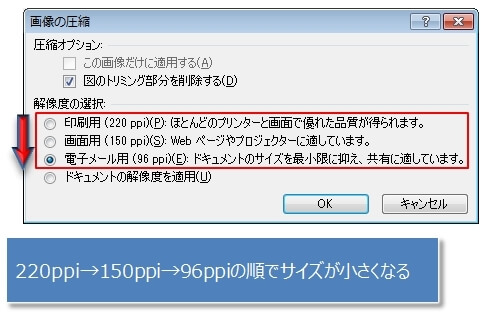 画像の圧縮

?

圧縮オプション:

この画像だけに適用する(A)

図のトリミング部分を削除する(D)

解像度の選択:

印刷用 (220 ppi)(P): ほとんどのプリンターと画面で優れた品質が得られます。

画面用 (150 ppi)(S): Web ページやプロジェクターに適しています。

電子メール用 (96 ppi)(E): ドキュメントのサイズを最小限に抑え、共有に適しています。

ドキュメントの解像度を適用(U)

OK

キャンセル

220ppi→150ppi→96ppiの順でサイズが小さくなる